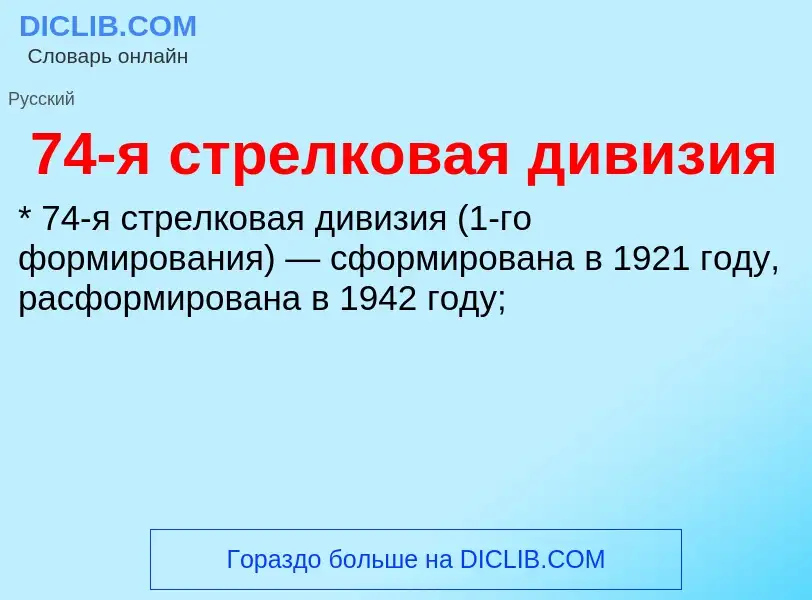 DICLIB.COM
Словарь онлайн

Русский

74-я стрелковая дивизия

* 74-я стрелковая дивизия (1-го формирования) — сформирована в 1921 году, расформирована в 1942 году;

Гораздо больше на DICLIB.COM